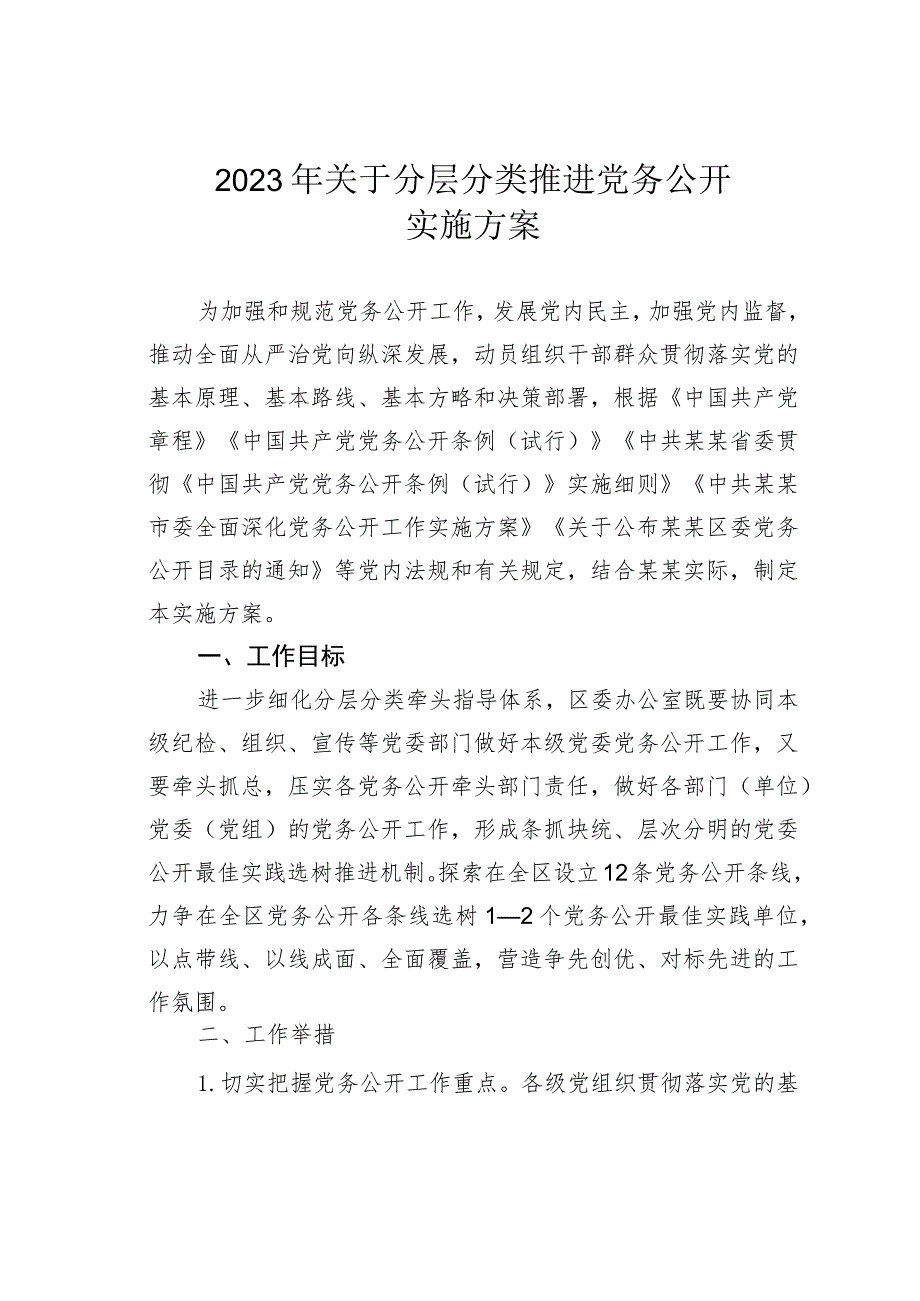 2023年关于分层分类推进党务公开实施方案

为加强和规范党务公开工作，发展党内民主，加强党内监督，推动全面从严治党向纵深发展，动员组织干部群众贯彻落实党的基本原理、基本路线、基本方略和决策部署，根据《中国共产党章程》《中国共产党党务公开条例（试行）》《中共某某省委贯彻《中国共产党党务公开条例（试行）》实施细则》《中共某某市委全面深化党务公开工作实施方案》《关于公布某某区委党务公开目录的通知》等党内法规和有关规定，结合某某实际，制定本实施方案。

一、工作目标

进一步细化分层分类牵头指导体系，区委办公室既要协同本级纪检、组织、宣传等党委部门做好本级党委党务公开工作，又要牵头抓总，压实各党务公开牵头部门责任，做好各部门（单位）党委（党组）的党务公开工作，形成条抓块统、层次分明的党委公开最佳实践选树推进机制。探索在全区设立12条党务公开条线，力争在全区党务公开各条线选树1—2个党务公开最佳实践单位，以点带线、以线成面、全面覆盖，营造争先创优、对标先进的工作氛围。

二、工作举措

1. 切实把握党务公开工作重点。各级党组织贯彻落实党的基